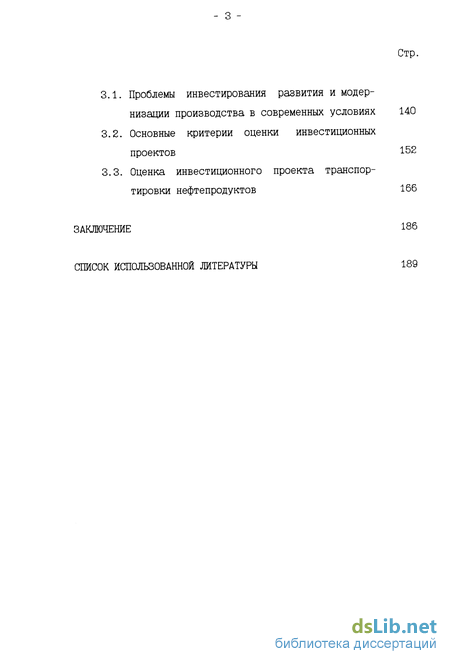 - 3 -

Стр.

3.1. Проблемы инвестирования развития и модернизации производства в современных условиях 140

3.2. Основные критерии оценки инвестиционных проектов 152

3.3. Оценка инвестиционного проекта транспортировки нефтепродуктов 166

ЗАКЛЮЧЕНИЕ 186

СПИСОК ИСПОЛЬЗОВАННОЙ ЛИТЕРАТУРЫ 189

dsLib.net
библиотека диссертаций